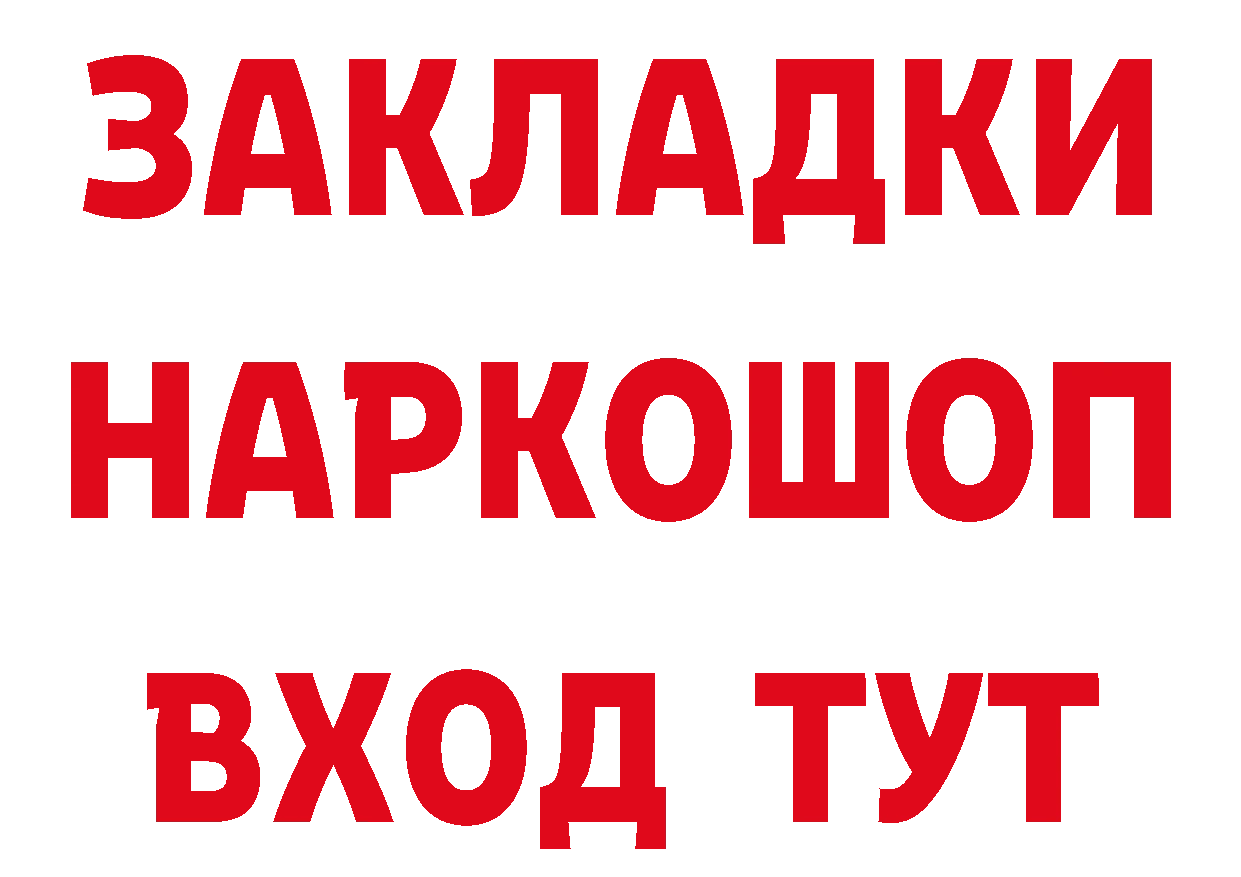 ЗАКЛАДКИ НАРКОШОП ВХОД ТУТ